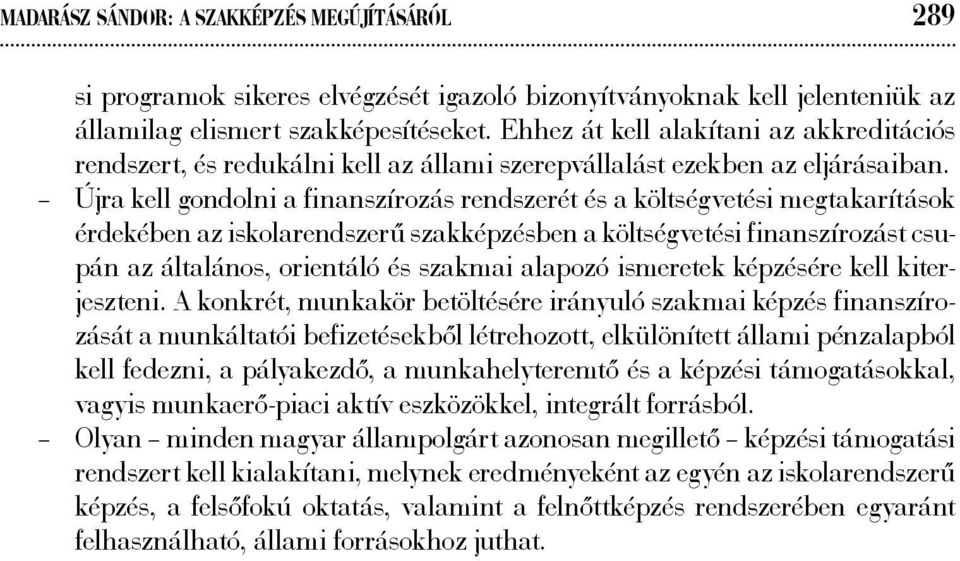 MADARÁSZ SÁNDOR: A SZAKKÉPZÉS MEGÚJÍTÁSÁRÓL 289

si programok sikeres elvégzését igazoló bizonyítványoknak kell jelenteniük az államilag elismert szakképesítéseket. Ehhez át kell alakítani az akkreditációs rendszert, és redukálni kell az állami szerepvállalást ezekben az eljárásaiban.

– Újra kell gondolni a finanszírozás rendszerét és a költségvetési megtakarítások érdekében az iskolarendszerű szakképzésben a költségvetési finanszírozást csupán az általános, orientáló és szakmai alapozó ismeretek képzésére kell kiterjeszteni. A konkrét, munkakör betöltésére irányuló szakmai képzés finanszírozását a munkáltatói befizetésekből létrehozott, elkülönített állami pénzalapból kell fedezni, a pályakezdő, a munkahelyteremtő és a képzési támogatásokkal, vagyis munkaerő-piaci aktív eszközökkel, integrált forrásból.

– Olyan – minden magyar állampolgárt azonosan megillető – képzési támogatási rendszert kell kialakítani, melynek eredményeként az egyén az iskolarendszerű képzés, a felsőfokú oktatás, valamint a felnőttképzés rendszerében egyaránt felhasználható, állami forrásokhoz juthat.